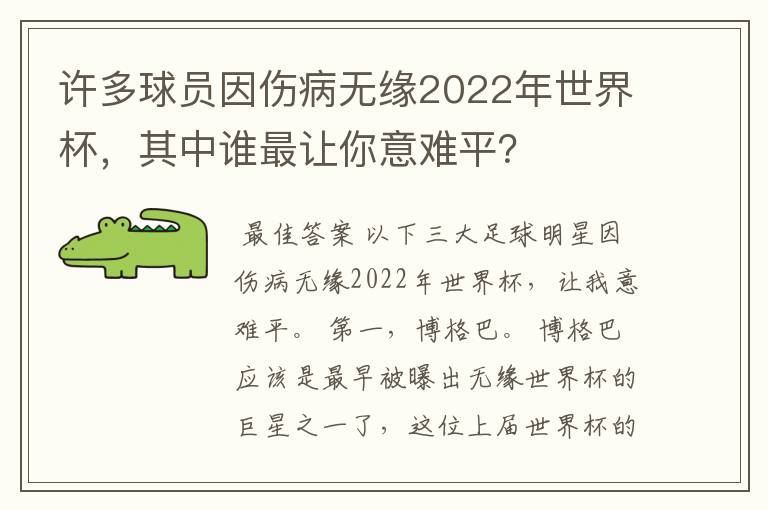 许多球员因伤病无缘2022年世界杯，其中谁最让你意难平？

最佳答案 以下三大足球明星因伤病无缘2022年世界杯，让我意难平。 第一，博格巴。 博格巴应该是最早被曝出无缘世界杯的巨星之一了，这位上届世界杯的